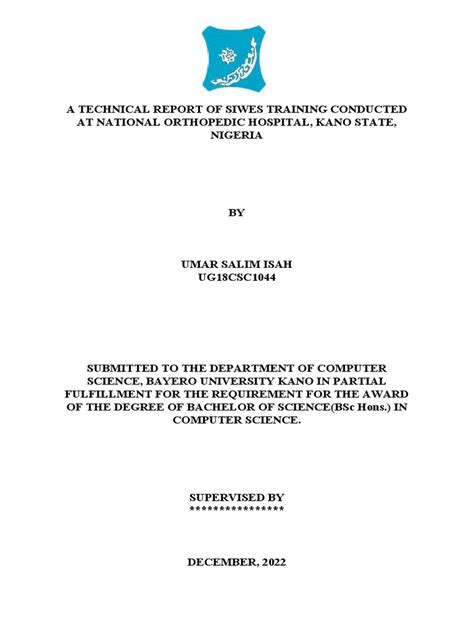 A TECHNICAL REPORT OF SIWES TRAINING CONDUCTED AT NATIONAL ORTHOPEDIC HOSPITAL, KANO STATE, NIGERIA

BY

UMAR SALIM ISAH
UG18CSC1044

SUBMITTED TO THE DEPARTMENT OF COMPUTER SCIENCE, BAYERO UNIVERSITY KANO IN PARTIAL FULFILLMENT FOR THE REQUIREMENT FOR THE AWARD OF THE DEGREE OF BACHELOR OF SCIENCE(BSc Hons.) IN COMPUTER SCIENCE.

SUPERVISED BY
****************

DECEMBER, 2022